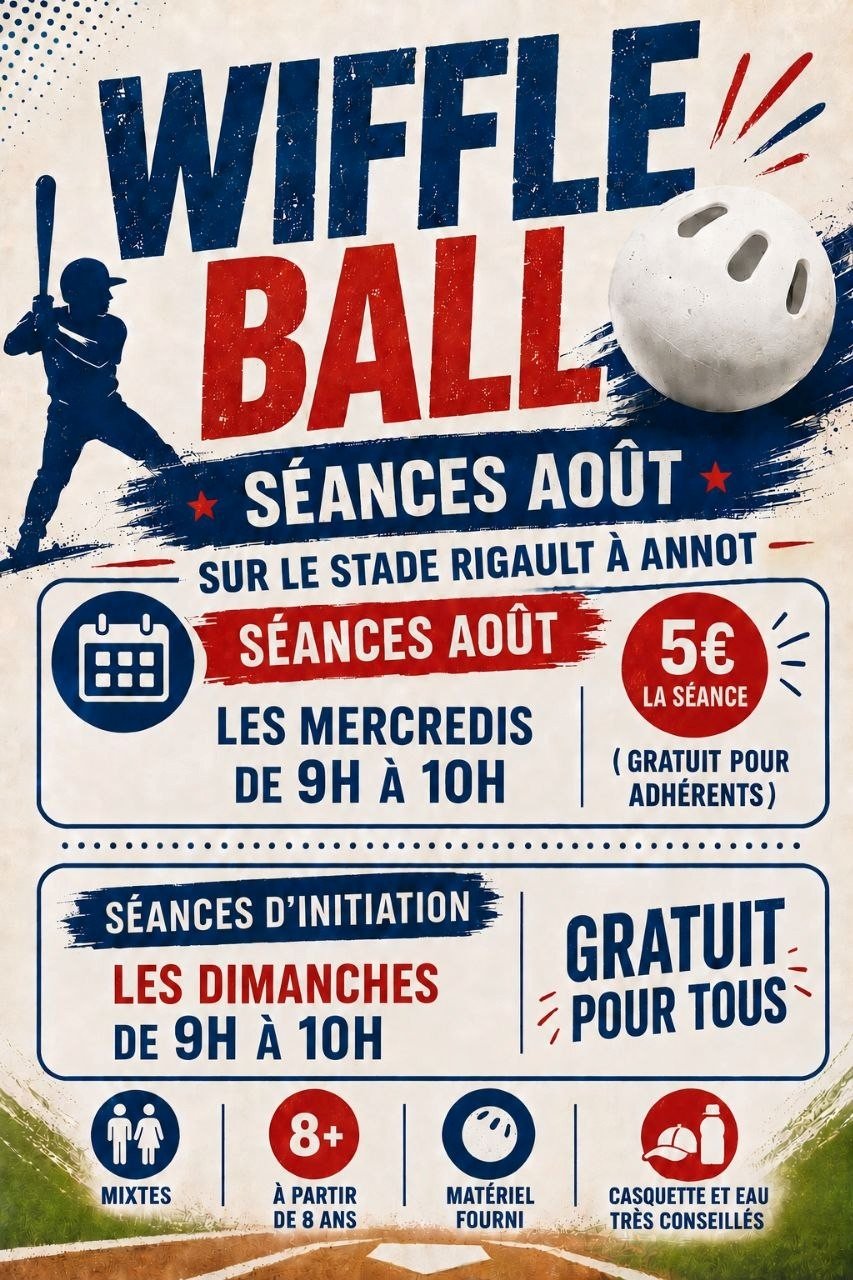 WIFFLE BALL

SÉANCES AOÛT

SUR LE STADE RIGAULT À ANNOT

SÉANCES AOÛT

LES MERCREDIS
DE 9H À 10H

5€
LA SÉANCE

( GRATUIT POUR ADHÉRENTS )

SÉANCES D'INITIATION

LES DIMANCHES
DE 9H À 10H

GRATUIT
POUR TOUS

MIXTES

8+
À PARTIR DE 8 ANS

MATÉRIEL FOURNI

CASQUETTE ET EAU TRÈS CONSEILLÉS